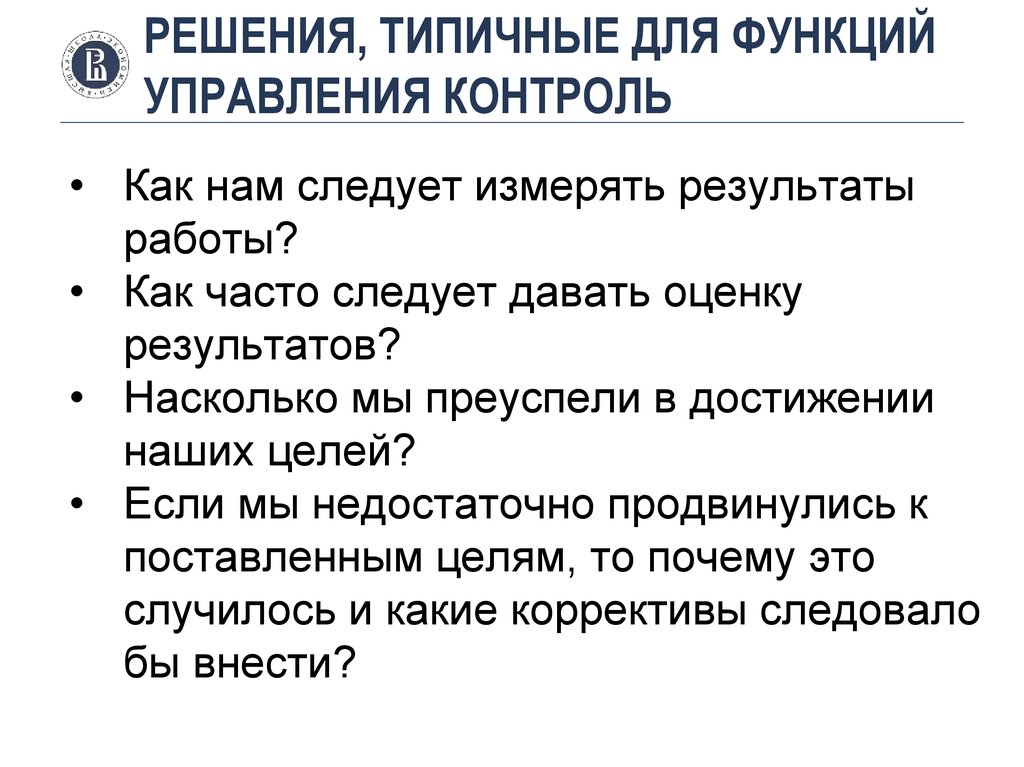 РЕШЕНИЯ, ТИПИЧНЫЕ ДЛЯ ФУНКЦИЙ УПРАВЛЕНИЯ КОНТРОЛЬ

• Как нам следует измерять результаты работы?
• Как часто следует давать оценку результатов?
• Насколько мы преуспели в достижении наших целей?
• Если мы недостаточно продвинулись к поставленным целям, то почему это случилось и какие коррективы следовало бы внести?